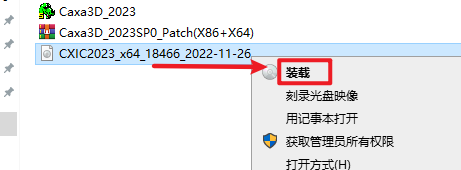 Caxa3D_2023
Caxa3D_2023SP0_Patch(X86+X64)
CXIC2023_x64_18466_2022-11-26
装载
刻录光盘映像
用记事本打开
获取管理员所有权限
打开方式(H)